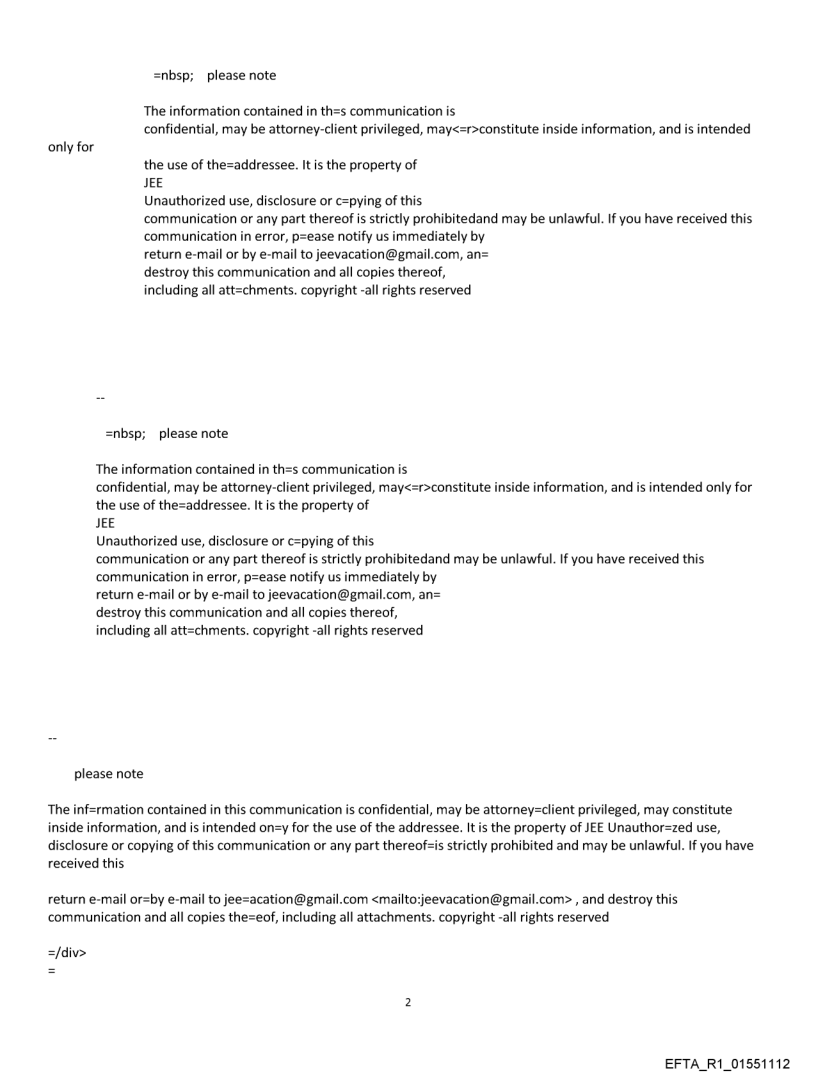 =nbsp; please note

The information contained in th=s communication is confidential, may be attorney-client privileged, may<=r>constitute inside information, and is intended only for the use of the=addressee. It is the property of JEE
Unauthorized use, disclosure or c=pying of this communication or any part thereof is strictly prohibitedand may be unlawful. If you have received this communication in error, p=ease notify us immediately by return e-mail or by e-mail to jeevacation@gmail.com, an= destroy this communication and all copies thereof, including all att=chments. copyright -all rights reserved

--

=nbsp; please note

The information contained in th=s communication is confidential, may be attorney-client privileged, may<=r>constitute inside information, and is intended only for the use of the=addressee. It is the property of JEE
Unauthorized use, disclosure or c=pying of this communication or any part thereof is strictly prohibitedand may be unlawful. If you have received this communication in error, p=ease notify us immediately by return e-mail or by e-mail to jeevacation@gmail.com, an= destroy this communication and all copies thereof, including all att=chments. copyright -all rights reserved

--

please note

The inf=rmation contained in this communication is confidential, may be attorney=client privileged, may constitute inside information, and is intended on=y for the use of the addressee. It is the property of JEE Unauthor=zed use, disclosure or copying of this communication or any part thereof=is strictly prohibited and may be unlawful. If you have received this

return e-mail or=by e-mail to jee=acation@gmail.com <mailto:jeevacation@gmail.com> , and destroy this communication and all copies the=eof, including all attachments. copyright -all rights reserved

=/div>
=

2

EFTA_R1_01551112